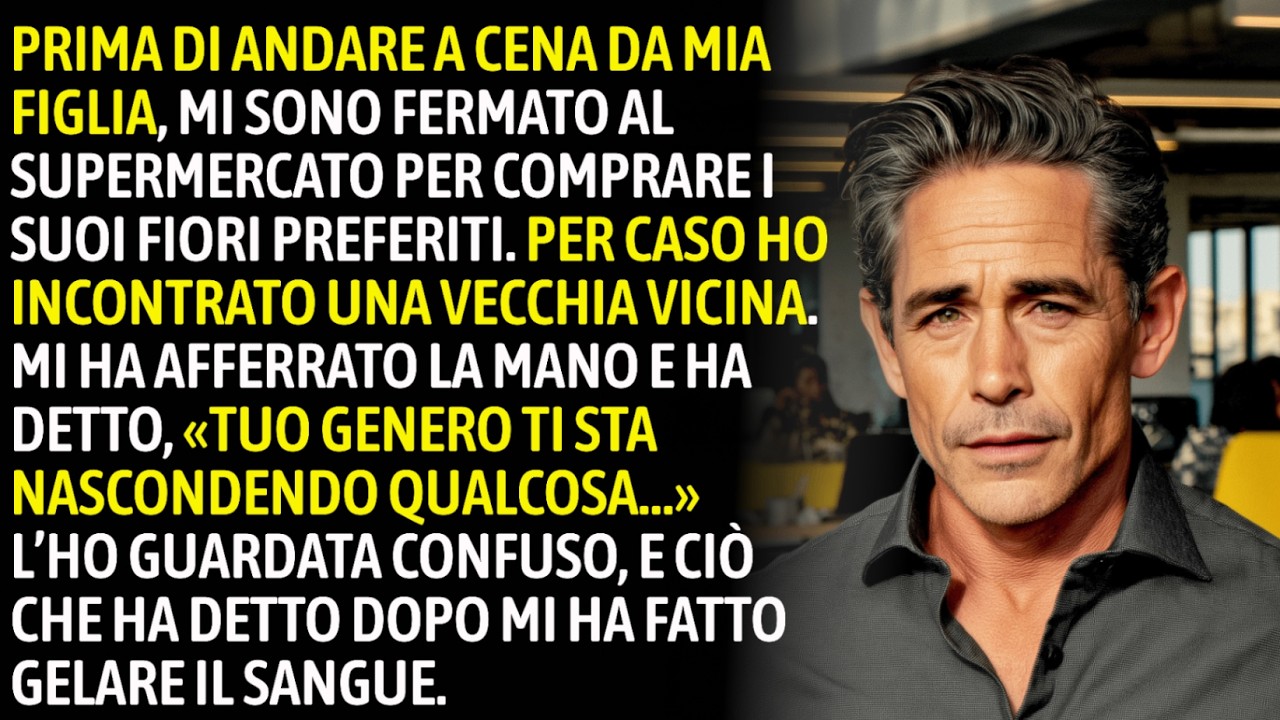 PRIMA DI ANDARE A CENA DA MIA FIGLIA, MI SONO FERMATO AL SUPERMERCATO PER COMPRARE I SUOI FIORI PREFERITI. PER CASO HO INCONTRATO UNA VECCHIA VICINA. MI HA AFFERRATO LA MANO E HA DETTO, «TUO GENERO TI STA NASCONDENDO QUALCOSA...» L'HO GUARDATA CONFUSO, E CIÒ CHE HA DETTO DOPO MI HA FATTO GELARE IL SANGUE.